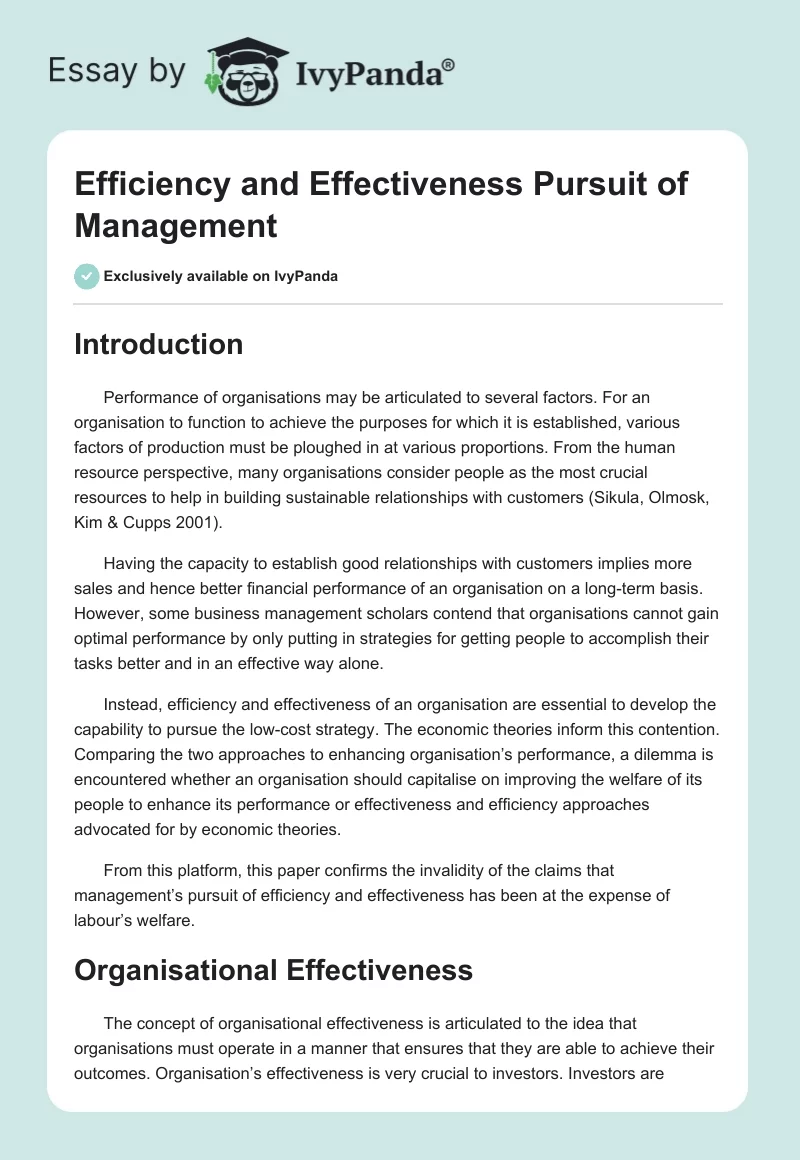 Essay by IvyPanda®

Efficiency and Effectiveness Pursuit of Management

Exclusively available on IvyPanda

Introduction

Performance of organisations may be articulated to several factors. For an organisation to function to achieve the purposes for which it is established, various factors of production must be ploughed in at various proportions. From the human resource perspective, many organisations consider people as the most crucial resources to help in building sustainable relationships with customers (Sikula, Olmosk, Kim & Cupps 2001).

Having the capacity to establish good relationships with customers implies more sales and hence better financial performance of an organisation on a long-term basis. However, some business management scholars contend that organisations cannot gain optimal performance by only putting in strategies for getting people to accomplish their tasks better and in an effective way alone.

Instead, efficiency and effectiveness of an organisation are essential to develop the capability to pursue the low-cost strategy. The economic theories inform this contention. Comparing the two approaches to enhancing organisation's performance, a dilemma is encountered whether an organisation should capitalise on improving the welfare of its people to enhance its performance or effectiveness and efficiency approaches advocated for by economic theories.

From this platform, this paper confirms the invalidity of the claims that management's pursuit of efficiency and effectiveness has been at the expense of labour's welfare.

Organisational Effectiveness

The concept of organisational effectiveness is articulated to the idea that organisations must operate in a manner that ensures that they are able to achieve their outcomes. Organisation's effectiveness is very crucial to investors. Investors are